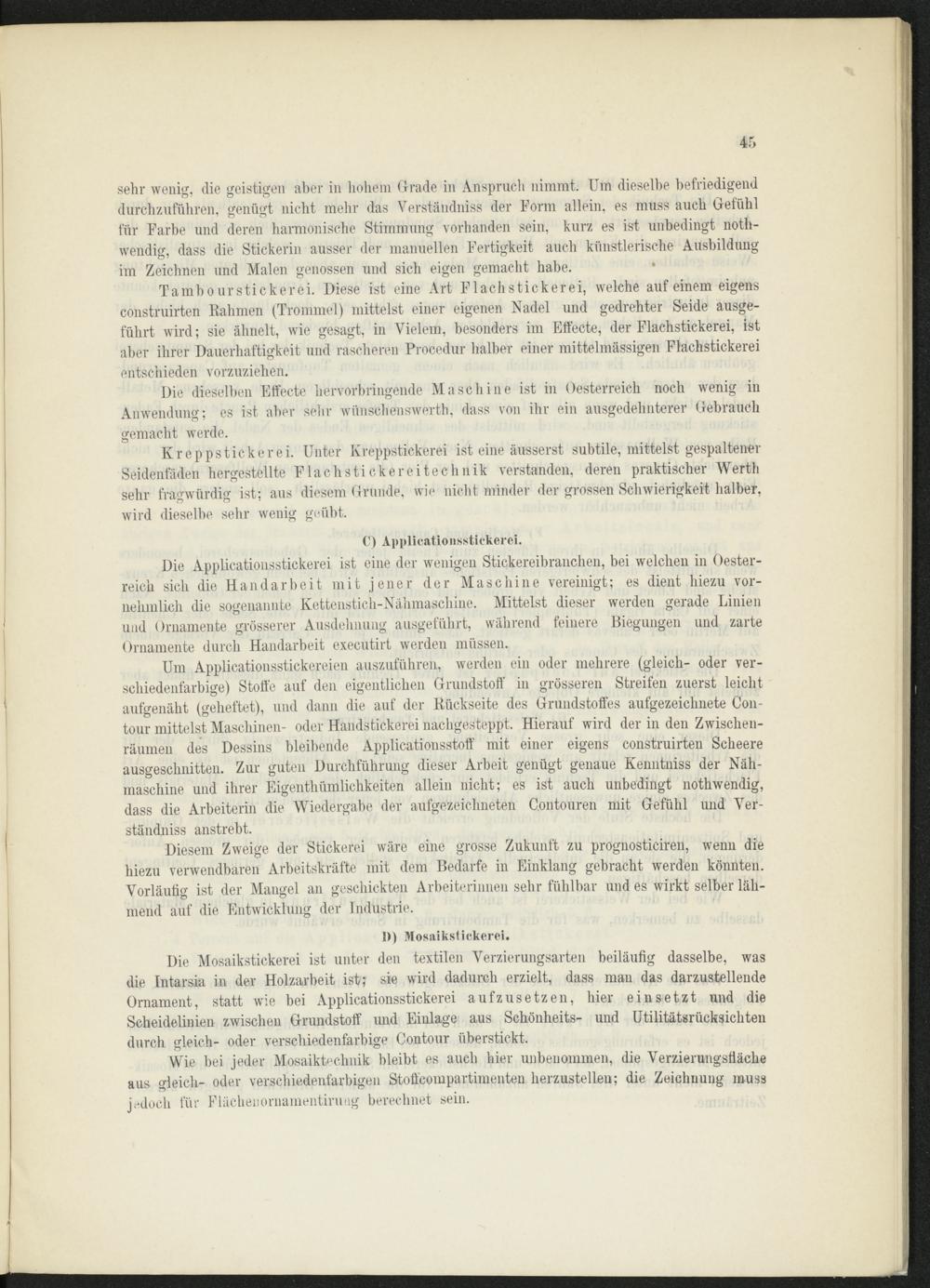 45

sehr wenig, die geistigen aber in hohem Grade in Anspruch nimmt. Um dieselbe befriedigend durchzuführen, genügt nicht mehr das Verständniss der Form allein, es muss auch Gefühl für Farbe und deren harmonische Stimmung vorhanden sein, kurz es ist unbedingt nothwendig, dass die Stickerin ausser der manuellen Fertigkeit auch künstlerische Ausbildung im Zeichnen und Malen genossen und sich eigen gemacht habe.

Tambourstickerei. Diese ist eine Art Flachstickerei, welche auf einem eigens construirten Rahmen (Trommel) mittelst einer eigenen Nadel und gedrehter Seide ausgeführt wird; sie ähnelt, wie gesagt, in Vielem, besonders im Effecte, der Flachstickerei, ist aber ihrer Dauerhaftigkeit und rascheren Procedur halber einer mittelmässigen Flachstickerei entschieden vorzuziehen.

Die dieselben Effecte hervorbringende Maschine ist in Oesterreich noch wenig in Anwendung; es ist aber sehr wünschenswerth, dass von ihr ein ausgedehnterer Gebrauch gemacht werde.

Kreppstickerei. Unter Kreppstickerei ist eine äusserst subtile, mittelst gespaltener Seidenfäden hergestellte Flachstickereitechnik verstanden, deren praktischer Werth sehr fragwürdig ist; aus diesem Grunde, wie nicht minder der grossen Schwierigkeit halber, wird dieselbe sehr wenig geübt.

C) Applicationsstickerei.

Die Applicationsstickerei ist eine der wenigen Stickereibranchen, bei welchen in Oesterreich sich die Handarbeit mit jener der Maschine vereinigt; es dient hiezu vornehmlich die sogenannte Kettenstich-Nähmaschine. Mittelst dieser werden gerade Linien und Ornamente grösserer Ausdehnung ausgeführt, während feinere Biegungen und zarte Ornamente durch Handarbeit executirt werden müssen.

Um Applicationsstickereien auszuführen, werden ein oder mehrere (gleich- oder verschiedenfarbige) Stoffe auf den eigentlichen Grundstoff in grösseren Streifen zuerst leicht aufgenäht (geheftet), und dann die auf der Rückseite des Grundstoffes aufgezeichnete Contour mittelst Maschinen- oder Handstickerei nachgesteppt. Hierauf wird der in den Zwischenräumen des Dessins bleibende Applicationsstoff mit einer eigens construirten Scheere ausgeschnitten. Zur guten Durchführung dieser Arbeit genügt genaue Kenntniss der Nähmaschine und ihrer Eigenthümlichkeiten allein nicht; es ist auch unbedingt nothwendig, dass die Arbeiterin die Wiedergabe der aufgezeichneten Contouren mit Gefühl und Verständniss anstrebt.

Diesem Zweige der Stickerei wäre eine grosse Zukunft zu prognosticiren, wenn die hiezu verwendbaren Arbeitskräfte mit dem Bedarfe in Einklang gebracht werden könnten. Vorläufig ist der Mangel an geschickten Arbeiterinnen sehr fühlbar und es wirkt selber lähmend auf die Entwicklung der Industrie.

D) Mosaikstickerei.

Die Mosaikstickerei ist unter den textilen Verzierungsarten beiläufig dasselbe, was die Intarsia in der Holzarbeit ist; sie wird dadurch erzielt, dass man das darzustellende Ornament, statt wie bei Applicationsstickerei aufzusetzen, hier einsetzt und die Scheidelinien zwischen Grundstoff und Einlage aus Schönheits- und Utilitätsrücksichten durch gleich- oder verschiedenfarbige Contour überstickt.

Wie bei jeder Mosaiktechnik bleibt es auch hier unbenommen, die Verzierungsfläche aus gleich- oder verschiedenfarbigen Stoffcompartimenten herzustellen; die Zeichnung muss jedoch für Flächenornamentirung berechnet sein.